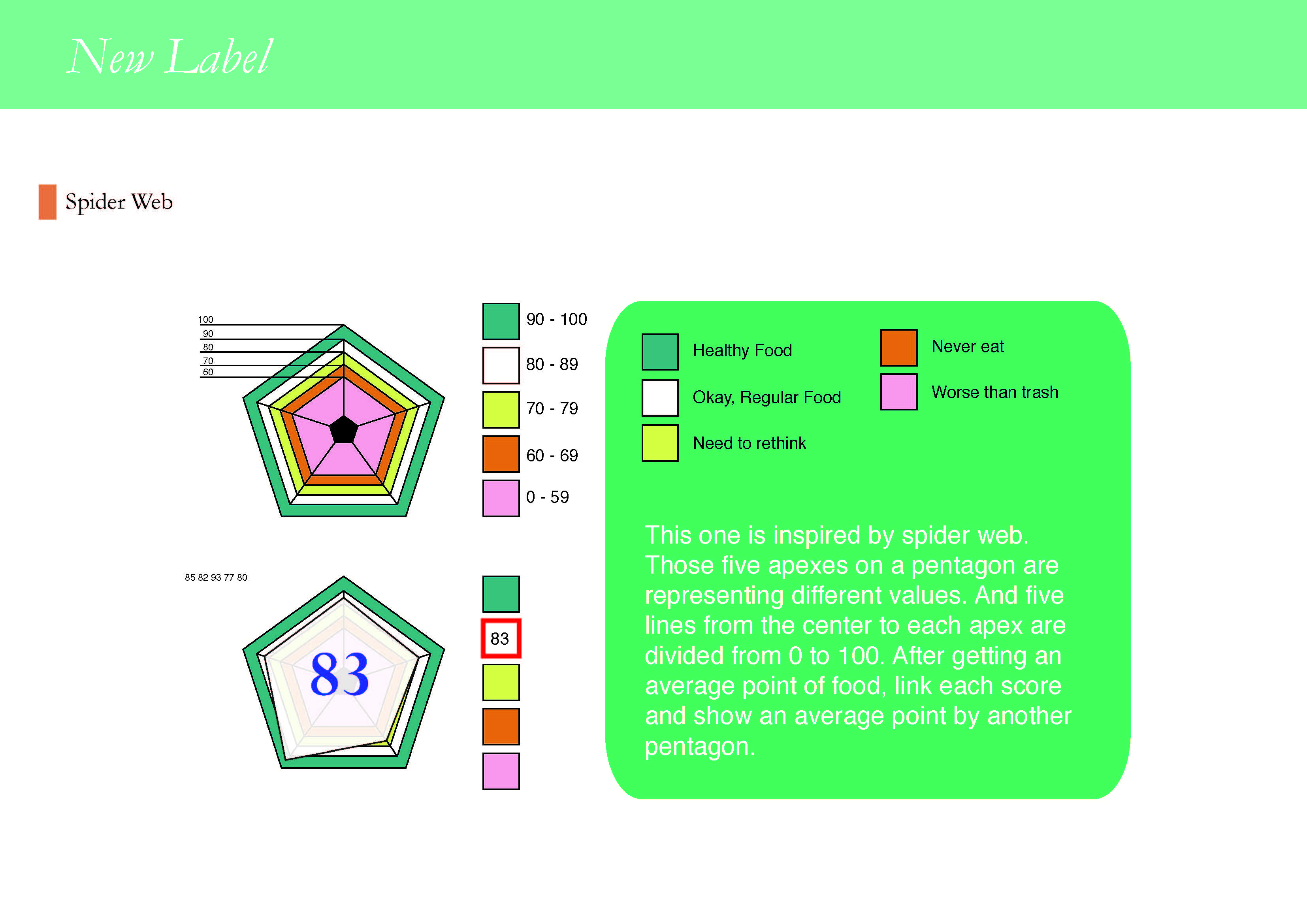 New Label

Spider Web

100
90
80
70
60

90 - 100
80 - 89
70 - 79
60 - 69
0 - 59

85 82 93 77 80

83

83

Healthy Food
Okay, Regular Food
Need to rethink

Never eat
Worse than trash

This one is inspired by spider web. Those five apexes on a pentagon are representing different values. And five lines from the center to each apex are divided from 0 to 100. After getting an average point of food, link each score and show an average point by another pentagon.